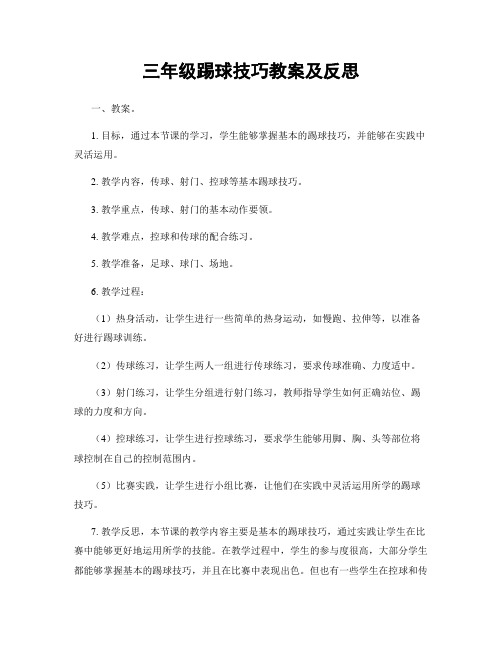 三年级踢球技巧教案及反思

一、教案。

1. 目标，通过本节课的学习，学生能够掌握基本的踢球技巧，并能够在实践中灵活运用。

2. 教学内容，传球、射门、控球等基本踢球技巧。

3. 教学重点，传球、射门的基本动作要领。

4. 教学难点，控球和传球的配合练习。

5. 教学准备，足球、球门、场地。

6. 教学过程：

（1）热身活动，让学生进行一些简单的热身运动，如慢跑、拉伸等，以准备好进行踢球训练。

（2）传球练习，让学生两人一组进行传球练习，要求传球准确、力度适中。

（3）射门练习，让学生分组进行射门练习，教师指导学生如何正确站位、踢球的力度和方向。

（4）控球练习，让学生进行控球练习，要求学生能够用脚、胸、头等部位将球控制在自己的控制范围内。

（5）比赛实践，让学生进行小组比赛，让他们在实践中灵活运用所学的踢球技巧。

7. 教学反思，本节课的教学内容主要是基本的踢球技巧，通过实践让学生在比赛中能够更好地运用所学的技能。在教学过程中，学生的参与度很高，大部分学生都能够掌握基本的踢球技巧，并且在比赛中表现出色。但也有一些学生在控球和传